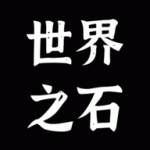 世界
之石